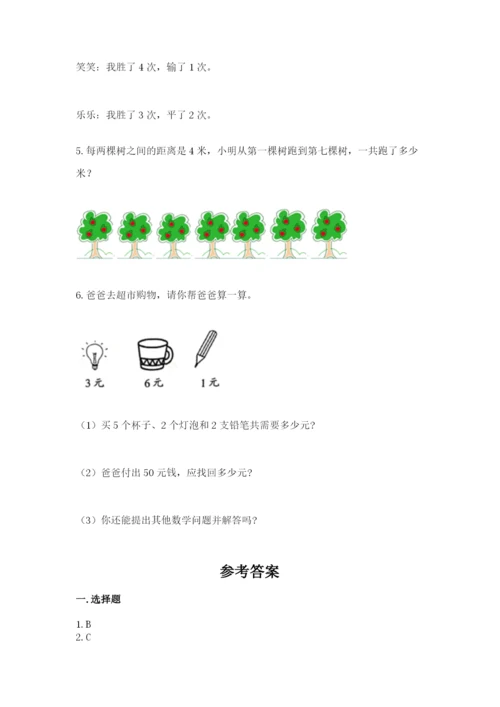 笑笑：我胜了 4 次，输了 1 次。

乐乐：我胜了 3 次，平了 2 次。

5. 每两棵树之间的距离是 4 米，小明从第一棵树跑到第七棵树，一共跑了多少米？

6. 爸爸去超市购物，请你帮爸爸算一算。

3 元　6 元　1 元

（1）买 5 个杯子、2 个灯泡和 2 支铅笔共需要多少元？

（2）爸爸付出 50 元钱，应找回多少元？

（3）你还能提出其他数学问题并解答吗？

参考答案

一. 选择题

1. B
2. C